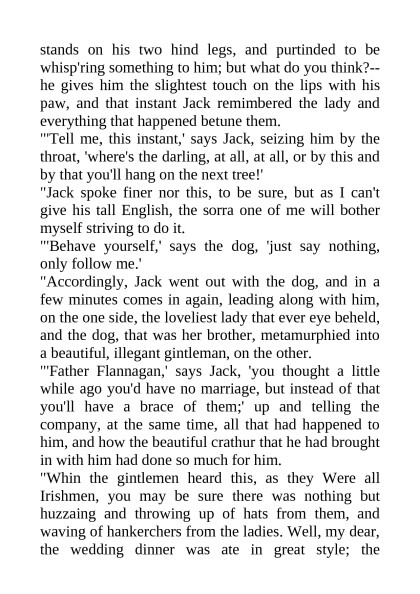 stands on his two hind legs, and purtinded to be whisp'ring something to him; but what do you think?--he gives him the slightest touch on the lips with his paw, and that instant Jack remimbered the lady and everything that happened betune them.
"'Tell me, this instant,' says Jack, seizing him by the throat, 'where's the darling, at all, at all, or by this and by that you'll hang on the next tree!'
"Jack spoke finer nor this, to be sure, but as I can't give his tall English, the sorra one of me will bother myself striving to do it.
"'Behave yourself,' says the dog, 'just say nothing, only follow me.'
"Accordingly, Jack went out with the dog, and in a few minutes comes in again, leading along with him, on the one side, the loveliest lady that ever eye beheld, and the dog, that was her brother, metamurphied into a beautiful, illegant gintleman, on the other.
"'Father Flannagan,' says Jack, 'you thought a little while ago you'd have no marriage, but instead of that you'll have a brace of them;' up and telling the company, at the same time, all that had happened to him, and how the beautiful crathur that he had brought in with him had done so much for him.
"Whin the gintlemen heard this, as they Were all Irishmen, you may be sure there was nothing but huzzaing and throwing up of hats from them, and waving of hankerchers from the ladies. Well, my dear, the wedding dinner was ate in great style; the